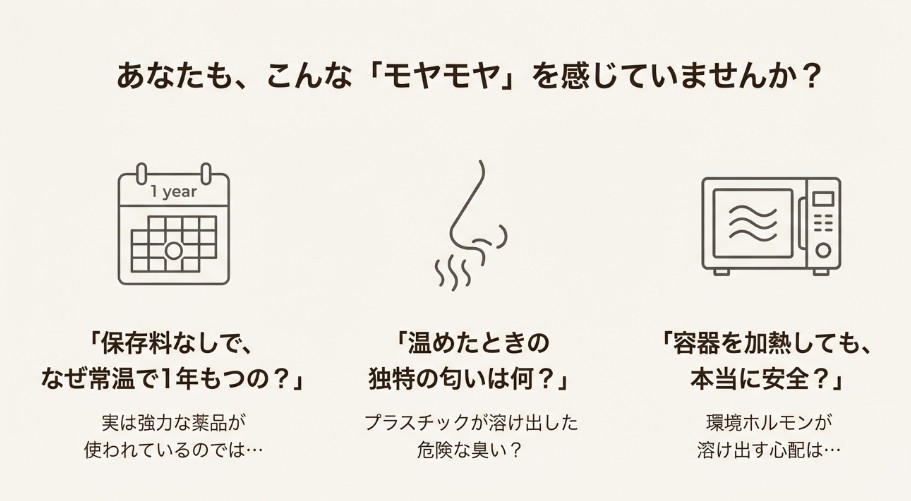 あなたも、こんな「モヤモヤ」を感じていませんか？

1 year

「保存料なしで、なぜ常温で1年もつの？」

実は強力な薬品が使われているのでは…

「温めたときの独特の匂いは何？」

プラスチックが溶け出した危険な臭い？

「容器を加熱しても、本当に安全？」

環境ホルモンが溶け出す心配は…